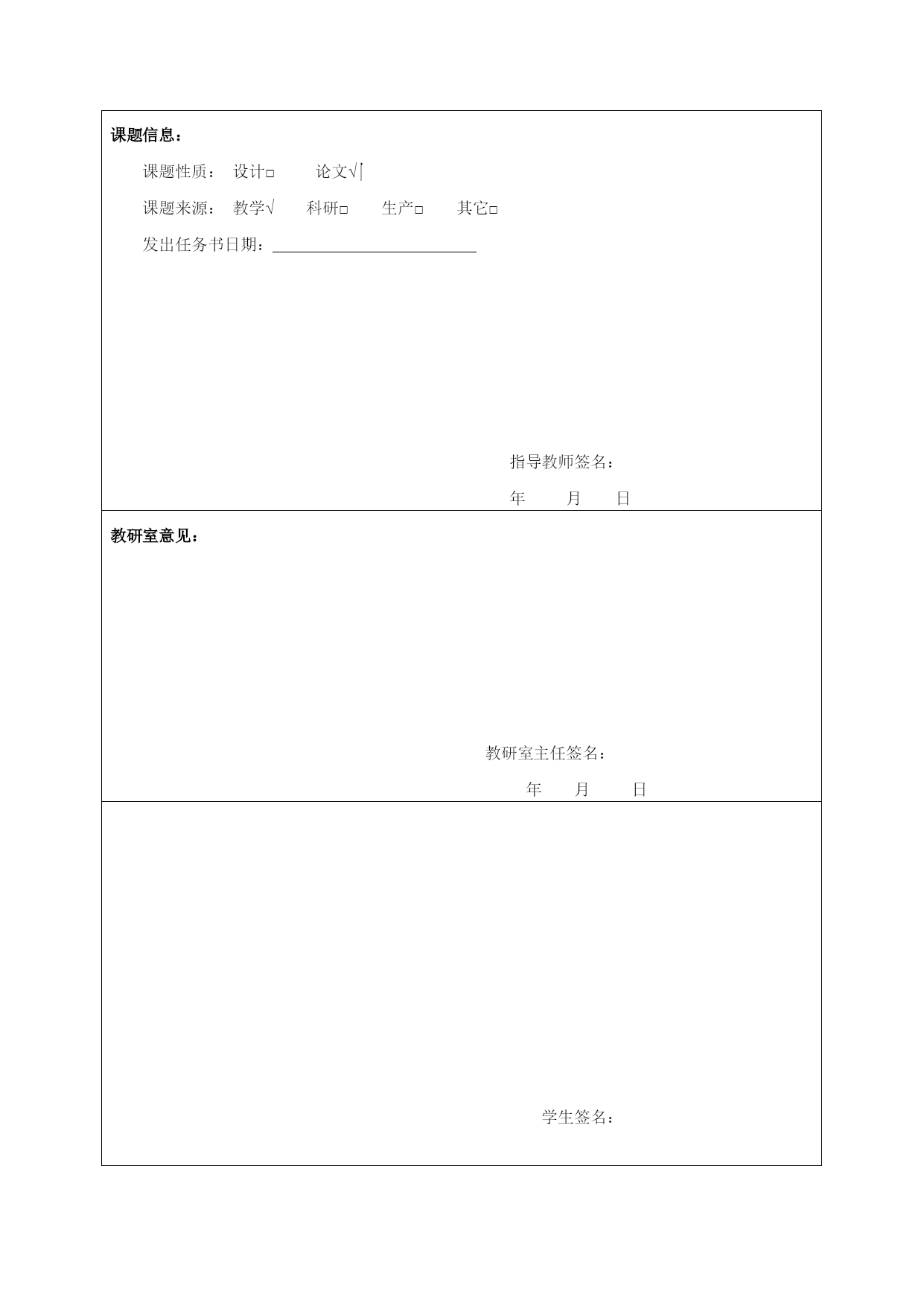 课题信息：

课题性质： 设计□ 论文√

课题来源： 教学√ 科研□ 生产□ 其它□

发出任务书日期：

指导教师签名：

年 月 日

教研室意见：

教研室主任签名：

年 月 日

学生签名：